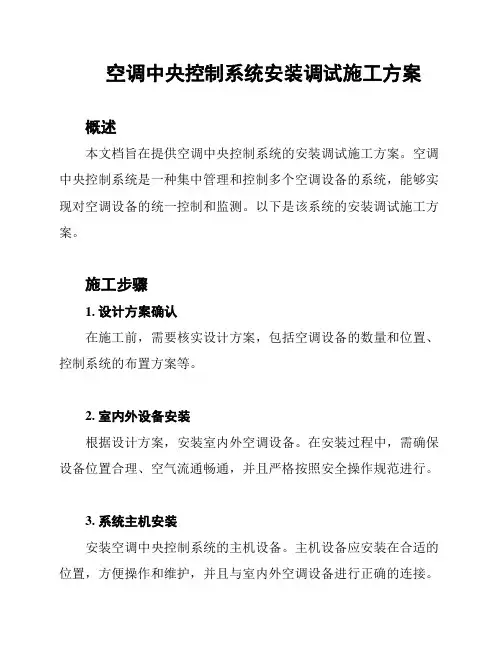 空调中央控制系统安装调试施工方案

概述

本文档旨在提供空调中央控制系统的安装调试施工方案。空调中央控制系统是一种集中管理和控制多个空调设备的系统，能够实现对空调设备的统一控制和监测。以下是该系统的安装调试施工方案。

施工步骤

1. 设计方案确认

在施工前，需要核实设计方案，包括空调设备的数量和位置、控制系统的布置方案等。

2. 室内外设备安装

根据设计方案，安装室内外空调设备。在安装过程中，需确保设备位置合理、空气流通畅通，并且严格按照安全操作规范进行。

3. 系统主机安装

安装空调中央控制系统的主机设备。主机设备应安装在合适的位置，方便操作和维护，并且与室内外空调设备进行正确的连接。